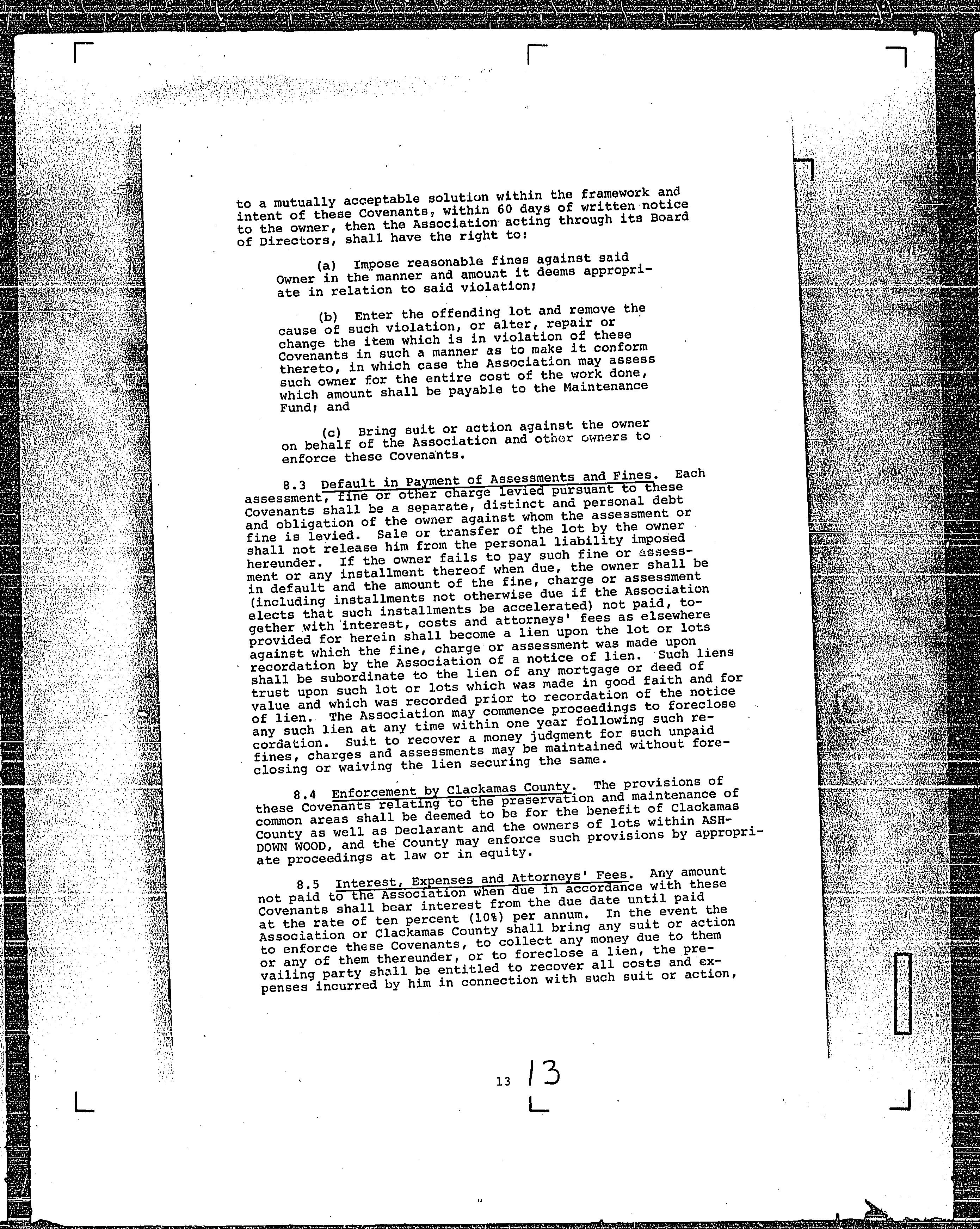 to a mutually acceptable solution within the framework and intent of these Covenants, within 60 days of written notice to the owner, then the Association acting through its Board of Directors, shall have the right to:

(a) Impose reasonable fines against said Owner in the manner and amount it deems appropriate in relation to said violation;

(b) Enter the offending lot and remove the cause of such violation, or alter, repair or change the item which is in violation of these Covenants in such a manner as to make it conform thereto, in which case the Association may assess such owner for the entire cost of the work done, which amount shall be payable to the Maintenance Fund; and

(c) Bring suit or action against the owner on behalf of the Association and other owners to enforce these Covenants.

8.3 Default in Payment of Assessments and Fines. Each assessment, fine or other charge levied pursuant to these Covenants shall be a separate, distinct and personal debt and obligation of the owner against whom the assessment or fine is levied. Sale or transfer of the lot by the owner shall not release him from the personal liability imposed hereunder. If the owner fails to pay such fine or assessment or any installment thereof when due, the owner shall be in default and the amount of the fine, charge or assessment (including installments not otherwise due if the Association elects that such installments be accelerated) not paid, together with interest, costs and attorneys' fees as elsewhere provided for herein shall become a lien upon the lot or lots against which the fine, charge or assessment was made upon recordation by the Association of a notice of lien. Such liens shall be subordinate to the lien of any mortgage or deed of trust upon such lot or lots which was made in good faith and for value and which was recorded prior to recordation of the notice of lien. The Association may commence proceedings to foreclose any such lien at any time within one year following such recordation. Suit to recover a money judgment for such unpaid fines, charges and assessments may be maintained without foreclosing or waiving the lien securing the same.

8.4 Enforcement by Clackamas County. The provisions of these Covenants relating to the preservation and maintenance of common areas shall be deemed to be for the benefit of Clackamas County as well as Declarant and the owners of lots within ASHDOWN WOOD, and the County may enforce such provisions by appropriate proceedings at law or in equity.

8.5 Interest, Expenses and Attorneys' Fees. Any amount not paid to the Association when due in accordance with these Covenants shall bear interest from the due date until paid at the rate of ten percent (10%) per annum. In the event the Association or Clackamas County shall bring any suit or action to enforce these Covenants, to collect any money due to them or any of them thereunder, or to foreclose a lien, the prevailing party shall be entitled to recover all costs and expenses incurred by him in connection with such suit or action,

13 13